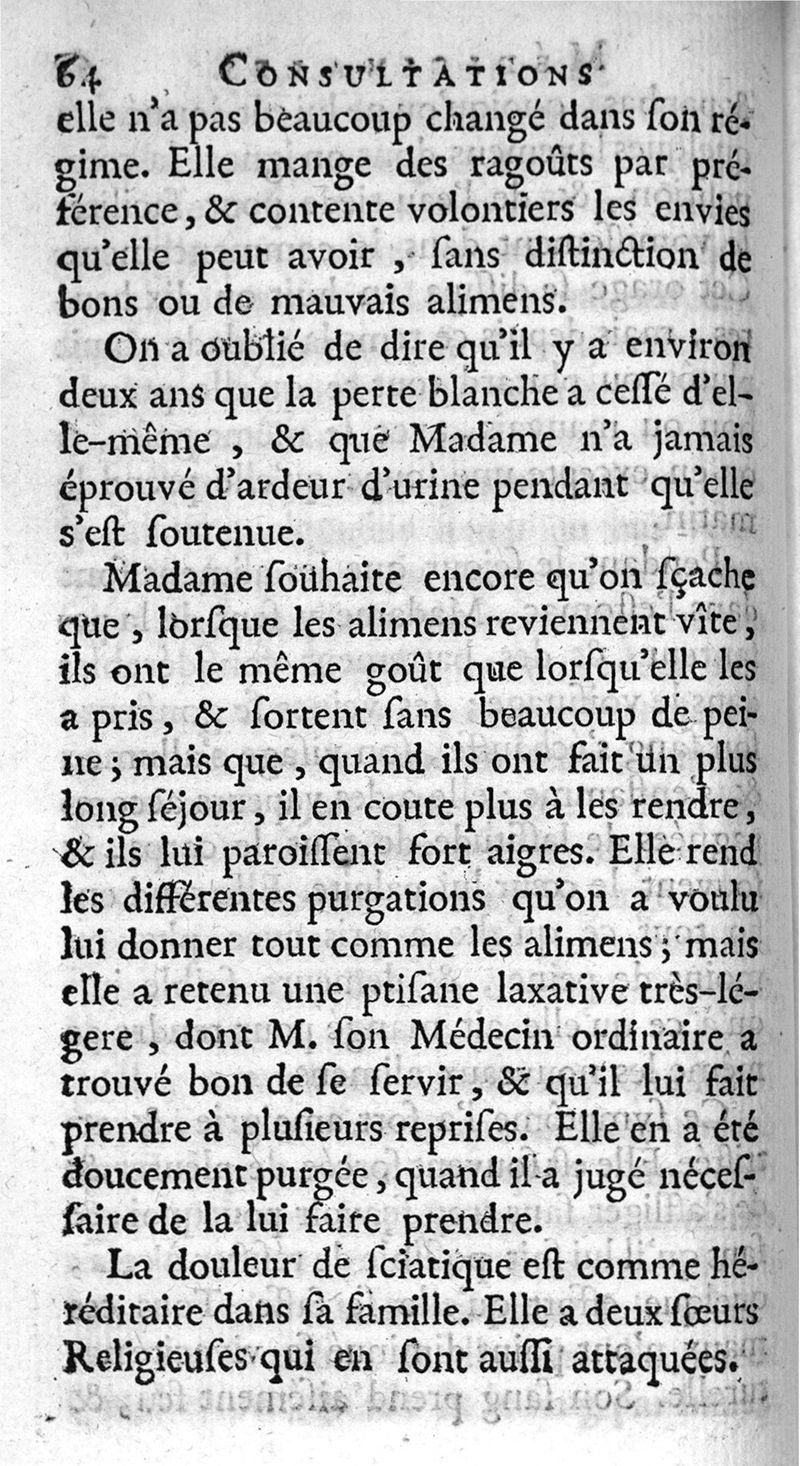 64 CONSULTATIONS

elle n'a pas beaucoup changé dans ſon régime. Elle mange des ragoûts par préférence, & contente volontiers les envies qu'elle peut avoir, ſans diſtinction de bons ou de mauvais alimens.

On a oublié de dire qu'il y a environ deux ans que la perte blanche a ceſſé d'elle-même, & que Madame n'a jamais éprouvé d'ardeur d'urine pendant qu'elle s'eſt ſoutenue.

Madame ſouhaite encore qu'on ſçache que, lorſque les alimens reviennent vîte, ils ont le même goût que lorſqu'elle les a pris, & ſortent ſans beaucoup de peine; mais que, quand ils ont fait un plus long ſéjour, il en coute plus à les rendre, & ils lui paroiſſent fort aigres. Elle rend les différentes purgations qu'on a voulu lui donner tout comme les alimens; mais elle a retenu une ptiſane laxative très-légere, dont M. ſon Médecin ordinaire a trouvé bon de ſe ſervir, & qu'il lui fait prendre à pluſieurs repriſes. Elle en a été doucement purgée, quand il a jugé néceſſaire de la lui faire prendre.

La douleur de ſciatique eſt comme héréditaire dans ſa famille. Elle a deux ſœurs Religieuſes qui en ſont auſſi attaquées.